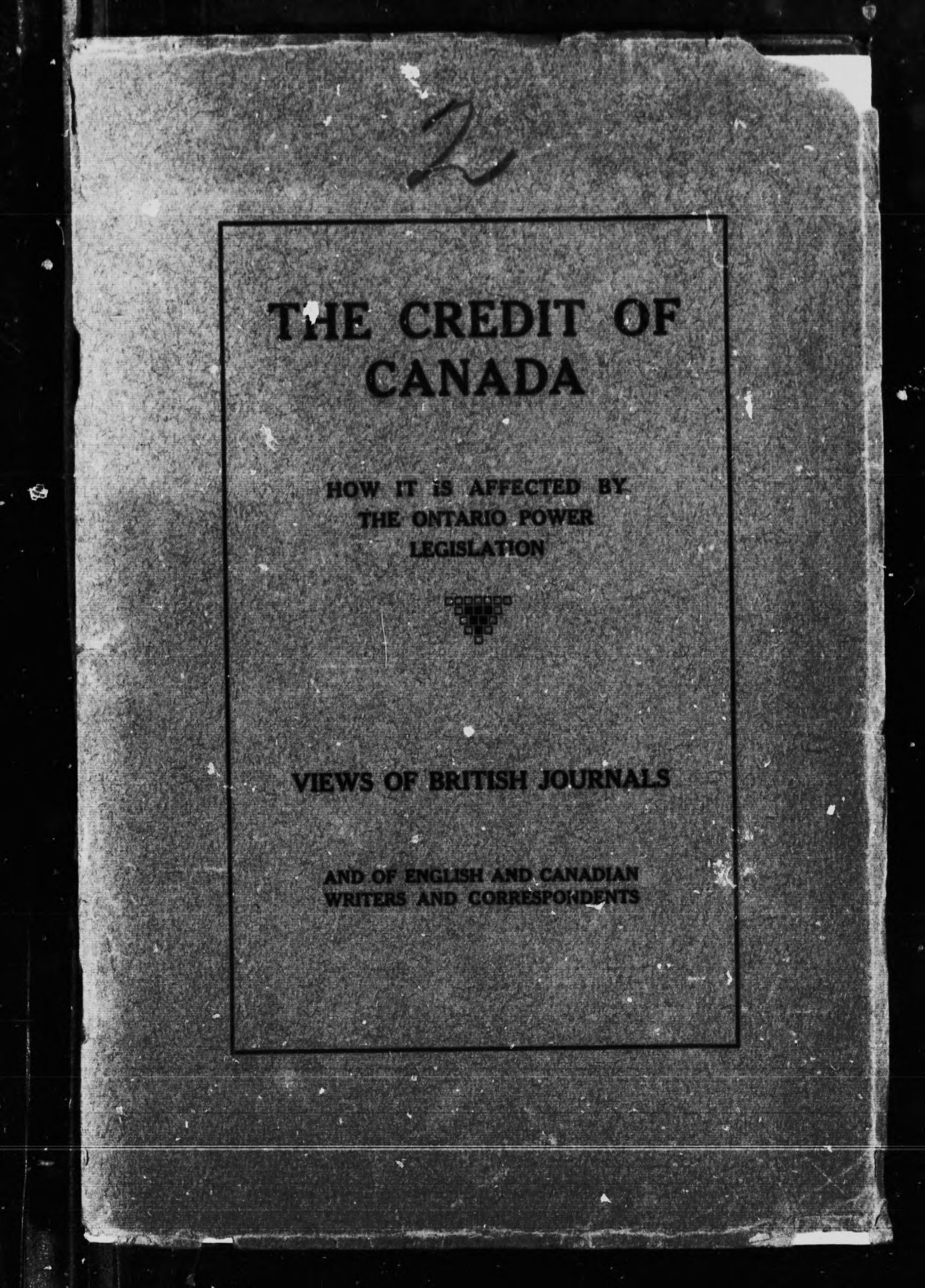 2

THE CREDIT OF CANADA

HOW IT IS AFFECTED BY THE ONTARIO POWER LEGISLATION

VIEWS OF BRITISH JOURNALS

AND OF ENGLISH AND CANADIAN WRITERS AND CORRESPONDENTS